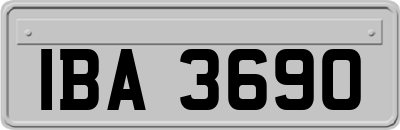 IBA 3690